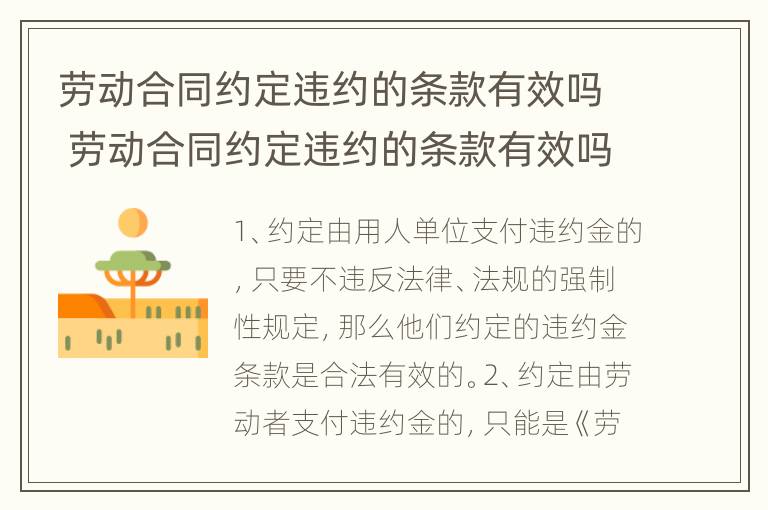 劳动合同约定违约的条款有效吗
劳动合同约定违约的条款有效吗

1、约定由用人单位支付违约金的，只要不违反法律、法规的强制性规定，那么他们约定的违约金条款是合法有效的。2、约定由劳动者支付违约金的，只能是《劳